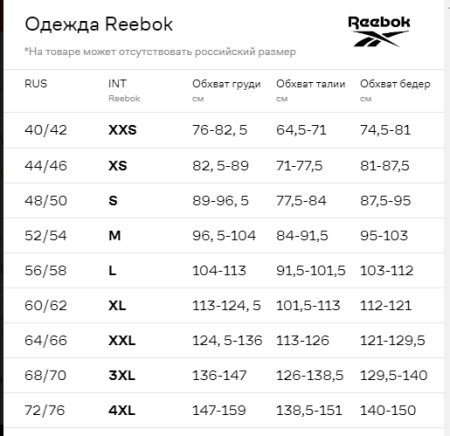 Одежда Reebok

Reebok

*На товаре может отсутствовать российский размер

| RUS | INT Reebok | Обхват груди см | Обхват талии см | Обхват бедер см |
|---|---|---|---|---|
| 40/42 | XXS | 76-82, 5 | 64,5-71 | 74,5-81 |
| 44/46 | XS | 82, 5-89 | 71-77,5 | 81-87,5 |
| 48/50 | S | 89-96, 5 | 77,5-84 | 87,5-95 |
| 52/54 | M | 96, 5-104 | 84-91,5 | 95-103 |
| 56/58 | L | 104-113 | 91,5-101,5 | 103-112 |
| 60/62 | XL | 113-124, 5 | 101,5-113 | 112-121 |
| 64/66 | XXL | 124, 5-136 | 113-126 | 121-129,5 |
| 68/70 | 3XL | 136-147 | 126-138,5 | 129,5-140 |
| 72/76 | 4XL | 147-159 | 138,5-151 | 140-150 |